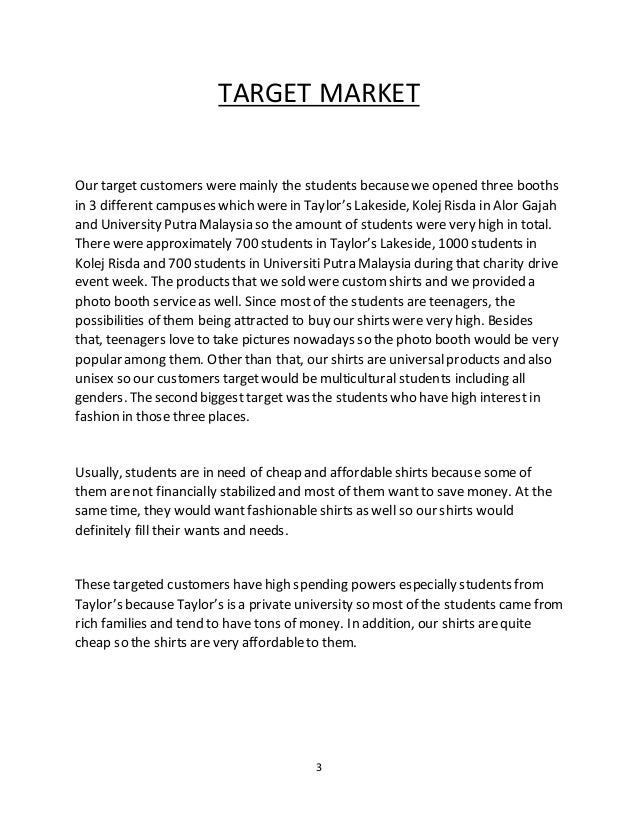 TARGET MARKET

Our target customers were mainly the students because we opened three booths in 3 different campuses which were in Taylor's Lakeside, Kolej Risda in Alor Gajah and University Putra Malaysia so the amount of students were very high in total. There were approximately 700 students in Taylor's Lakeside, 1000 students in Kolej Risda and 700 students in Universiti Putra Malaysia during that charity drive event week. The products that we sold were custom shirts and we provided a photo booth service as well. Since most of the students are teenagers, the possibilities of them being attracted to buy our shirts were very high. Besides that, teenagers love to take pictures nowadays so the photo booth would be very popular among them. Other than that, our shirts are universal products and also unisex so our customers target would be multicultural students including all genders. The second biggest target was the students who have high interest in fashion in those three places.

Usually, students are in need of cheap and affordable shirts because some of them are not financially stabilized and most of them want to save money. At the same time, they would want fashionable shirts as well so our shirts would definitely fill their wants and needs.

These targeted customers have high spending powers especially students from Taylor's because Taylor's is a private university so most of the students came from rich families and tend to have tons of money. In addition, our shirts are quite cheap so the shirts are very affordable to them.

3